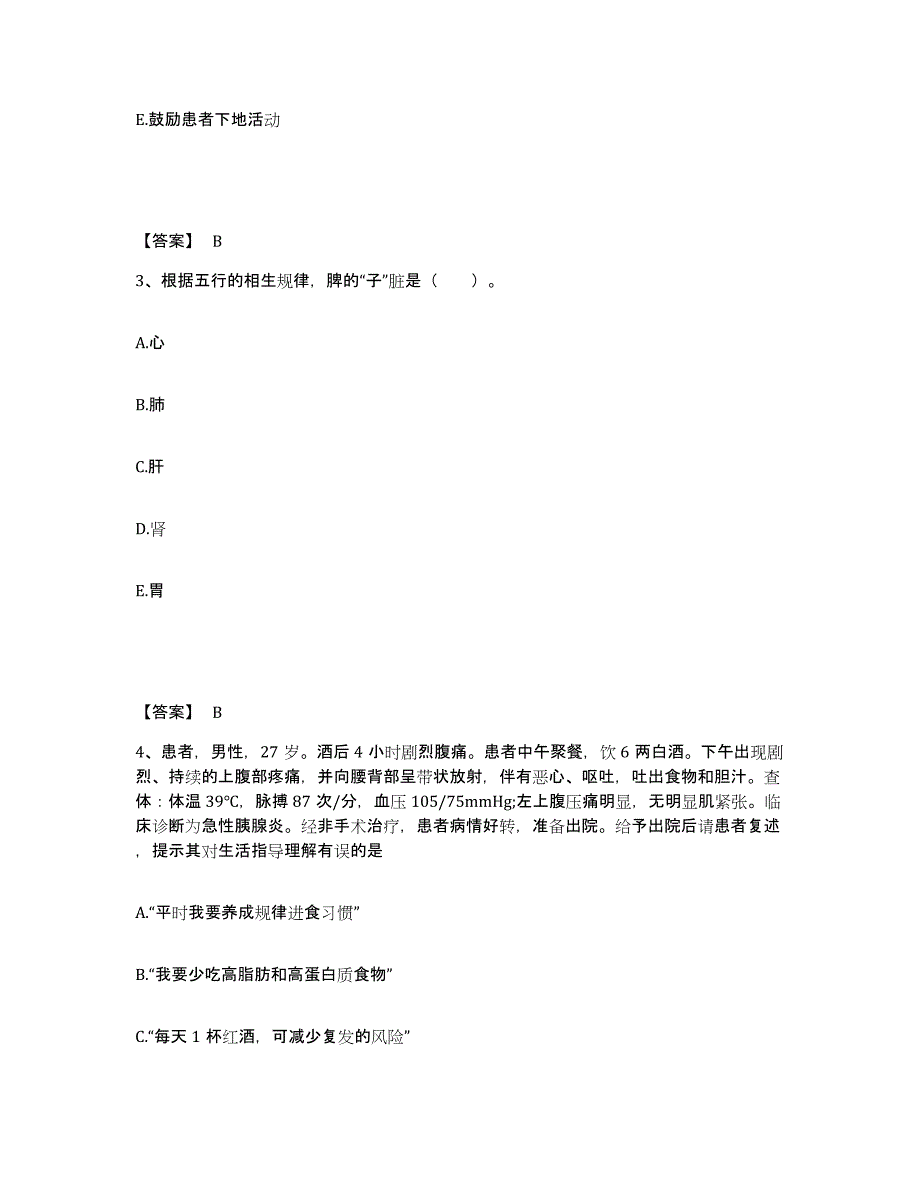 E.鼓励患者下地活动

【答案】 B

3、根据五行的相生规律，脾的“子”脏是（　　）。

A.心

B.肺

C.肝

D.肾

E.胃

【答案】 B

4、患者，男性，27 岁。酒后 4 小时剧烈腹痛。患者中午聚餐，饮 6 两白酒。下午出现剧烈、持续的上腹部疼痛，并向腰背部呈带状放射，伴有恶心、呕吐，吐出食物和胆汁。查体：体温 39℃，脉搏 87 次/分，血压 105/75mmHg;左上腹压痛明显，无明显肌紧张。临床诊断为急性胰腺炎。经非手术治疗，患者病情好转，准备出院。给予出院后请患者复述，提示其对生活指导理解有误的是

A.“平时我要养成规律进食习惯”

B.“我要少吃高脂肪和高蛋白质食物”

C.“每天 1 杯红酒，可减少复发的风险”